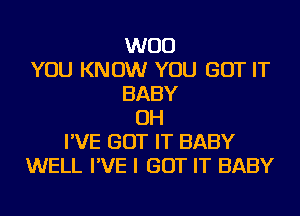 WOO
YOU KNOW YOU GOT IT
BABY
OH
I'VE GOT IT BABY
WELL I'VE I GOT IT BABY